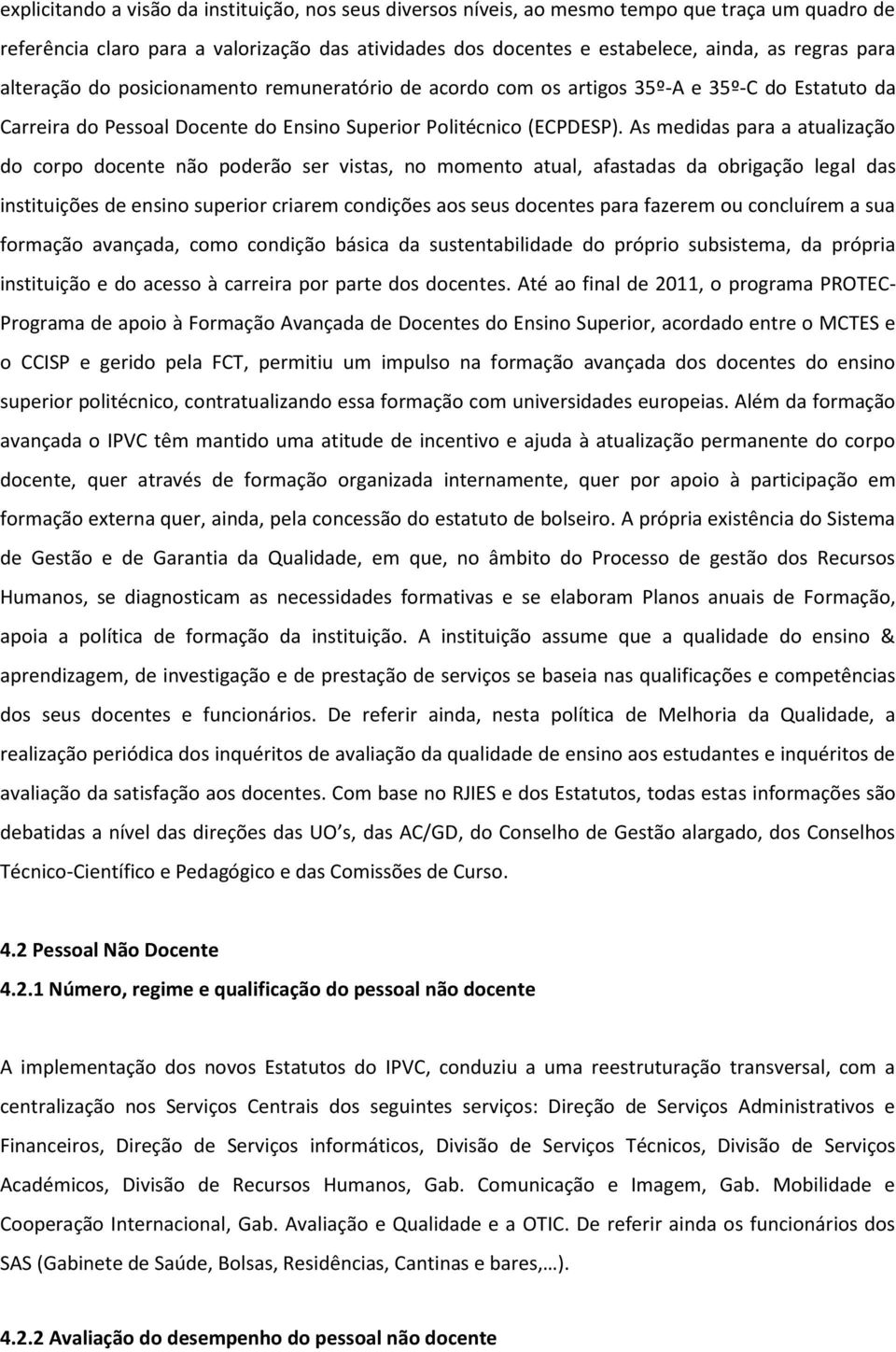 explicitando a visão da instituição, nos seus diversos níveis, ao mesmo tempo que traça um quadro de referência claro para a valorização das atividades dos docentes e estabelece, ainda, as regras para alteração do posicionamento remuneratório de acordo com os artigos 35º-A e 35º-C do Estatuto da Carreira do Pessoal Docente do Ensino Superior Politécnico (ECPDESP). As medidas para a atualização do corpo docente não poderão ser vistas, no momento atual, afastadas da obrigação legal das instituições de ensino superior criarem condições aos seus docentes para fazerem ou concluírem a sua formação avançada, como condição básica da sustentabilidade do próprio subsistema, da própria instituição e do acesso à carreira por parte dos docentes. Até ao final de 2011, o programa PROTEC-Programa de apoio à Formação Avançada de Docentes do Ensino Superior, acordado entre o MCTES e o CCISP e gerido pela FCT, permitiu um impulso na formação avançada dos docentes do ensino superior politécnico, contratualizando essa formação com universidades europeias. Além da formação avançada o IPVC têm mantido uma atitude de incentivo e ajuda à atualização permanente do corpo docente, quer através de formação organizada internamente, quer por apoio à participação em formação externa quer, ainda, pela concessão do estatuto de bolseiro. A própria existência do Sistema de Gestão e de Garantia da Qualidade, em que, no âmbito do Processo de gestão dos Recursos Humanos, se diagnosticam as necessidades formativas e se elaboram Planos anuais de Formação, apoia a política de formação da instituição. A instituição assume que a qualidade do ensino & aprendizagem, de investigação e de prestação de serviços se baseia nas qualificações e competências dos seus docentes e funcionários. De referir ainda, nesta política de Melhoria da Qualidade, a realização periódica dos inquéritos de avaliação da qualidade de ensino aos estudantes e inquéritos de avaliação da satisfação aos docentes. Com base no RJIES e dos Estatutos, todas estas informações são debatidas a nível das direções das UO s, das AC/GD, do Conselho de Gestão alargado, dos Conselhos Técnico-Científico e Pedagógico e das Comissões de Curso.

4.2 Pessoal Não Docente
4.2.1 Número, regime e qualificação do pessoal não docente

A implementação dos novos Estatutos do IPVC, conduziu a uma reestruturação transversal, com a centralização nos Serviços Centrais dos seguintes serviços: Direção de Serviços Administrativos e Financeiros, Direção de Serviços informáticos, Divisão de Serviços Técnicos, Divisão de Serviços Académicos, Divisão de Recursos Humanos, Gab. Comunicação e Imagem, Gab. Mobilidade e Cooperação Internacional, Gab. Avaliação e Qualidade e a OTIC. De referir ainda os funcionários dos SAS (Gabinete de Saúde, Bolsas, Residências, Cantinas e bares,…).

4.2.2 Avaliação do desempenho do pessoal não docente